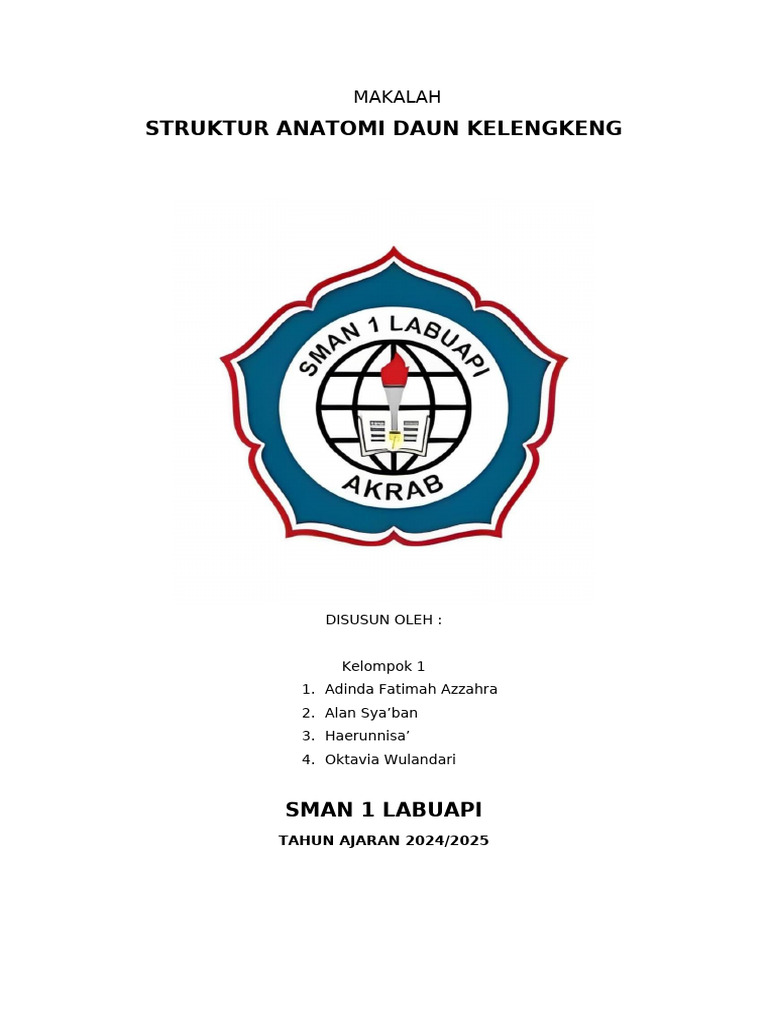 MAKALAH

STRUKTUR ANATOMI DAUN KELENGKENG

SMAN 1 LABUAPI

AKRAB

DISUSUN OLEH :

Kelompok 1

1. Adinda Fatimah Azzahra
2. Alan Sya'ban
3. Haerunnisa'
4. Oktavia Wulandari

SMAN 1 LABUAPI

TAHUN AJARAN 2024/2025